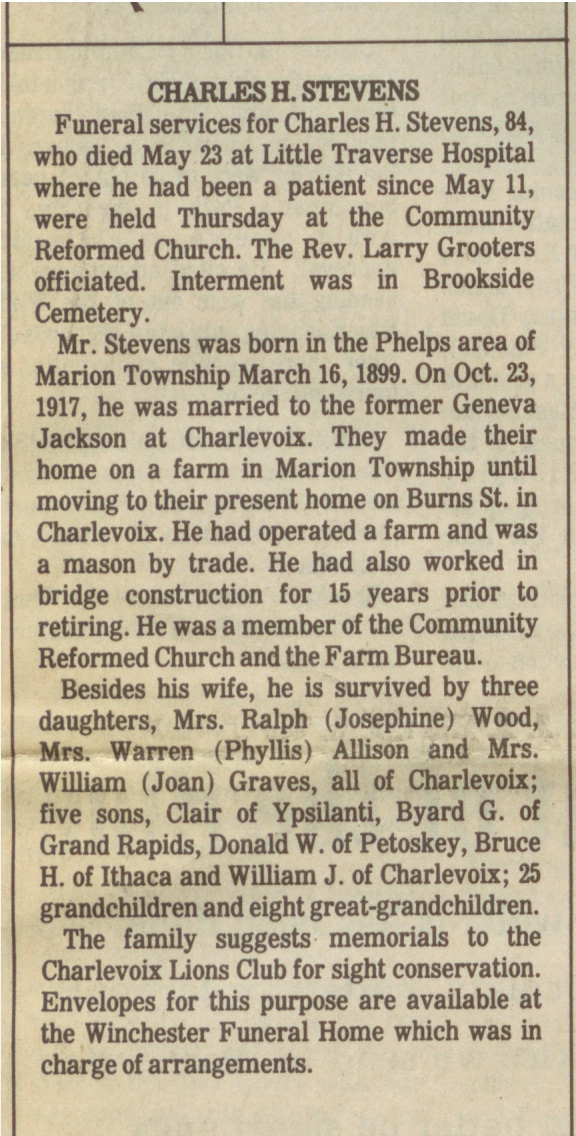 CHARLES H. STEVENS

Funeral services for Charles H. Stevens, 84, who died May 23 at Little Traverse Hospital where he had been a patient since May 11, were held Thursday at the Community Reformed Church. The Rev. Larry Grooters officiated. Interment was in Brookside Cemetery.

Mr. Stevens was born in the Phelps area of Marion Township March 16, 1899. On Oct. 23, 1917, he was married to the former Geneva Jackson at Charlevoix. They made their home on a farm in Marion Township until moving to their present home on Burns St. in Charlevoix. He had operated a farm and was a mason by trade. He had also worked in bridge construction for 15 years prior to retiring. He was a member of the Community Reformed Church and the Farm Bureau.

Besides his wife, he is survived by three daughters, Mrs. Ralph (Josephine) Wood, Mrs. Warren (Phyllis) Allison and Mrs. William (Joan) Graves, all of Charlevoix; five sons, Clair of Ypsilanti, Byard G. of Grand Rapids, Donald W. of Petoskey, Bruce H. of Ithaca and William J. of Charlevoix; 25 grandchildren and eight great-grandchildren.

The family suggests memorials to the Charlevoix Lions Club for sight conservation. Envelopes for this purpose are available at the Winchester Funeral Home which was in charge of arrangements.